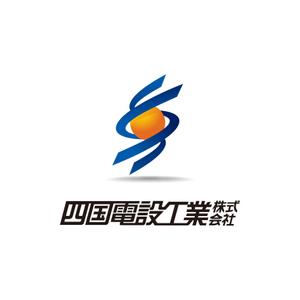 四国電設工業株式会社